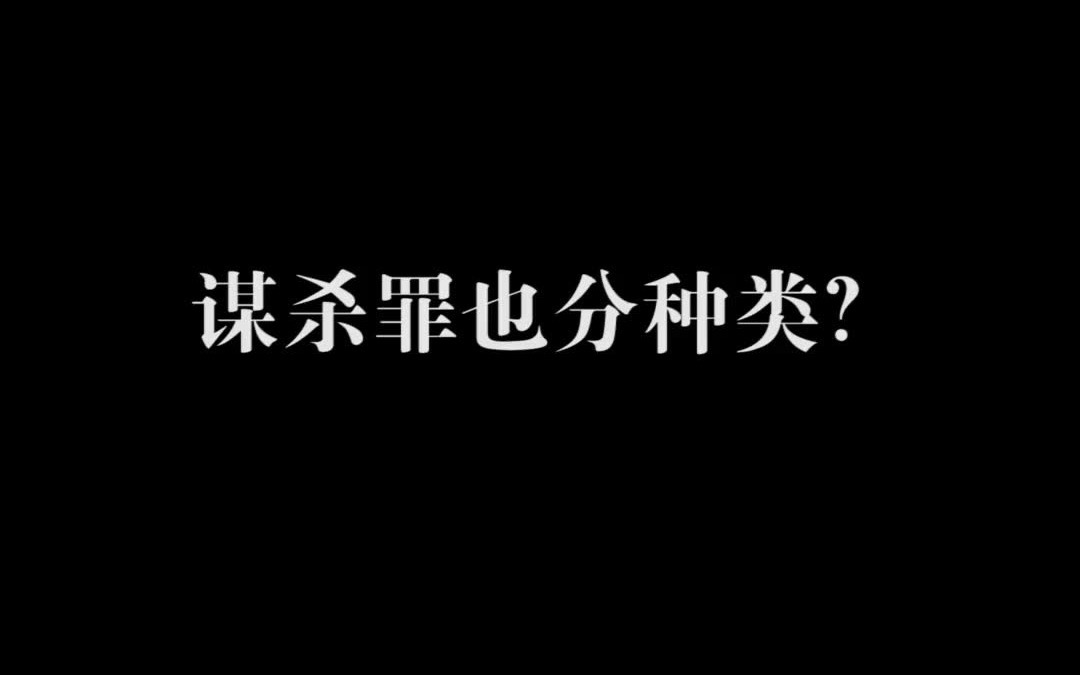 谋杀罪也分种类?